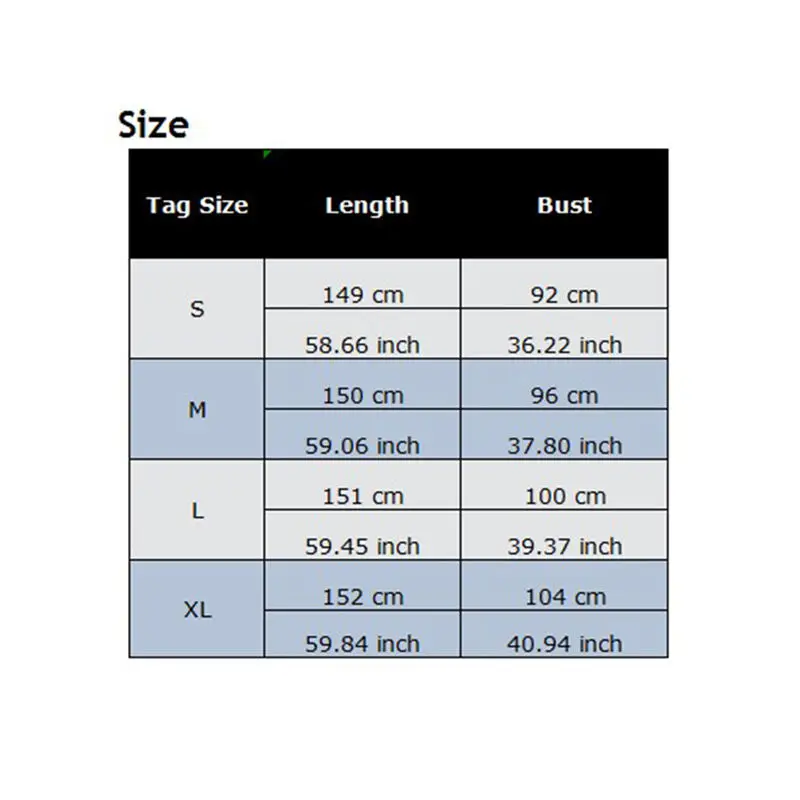 Size

| Tag Size | Length | Bust |
|---|---|---|
| S | 149 cm | 92 cm |
| | 58.66 inch | 36.22 inch |
| M | 150 cm | 96 cm |
| | 59.06 inch | 37.80 inch |
| L | 151 cm | 100 cm |
| | 59.45 inch | 39.37 inch |
| XL | 152 cm | 104 cm |
| | 59.84 inch | 40.94 inch |